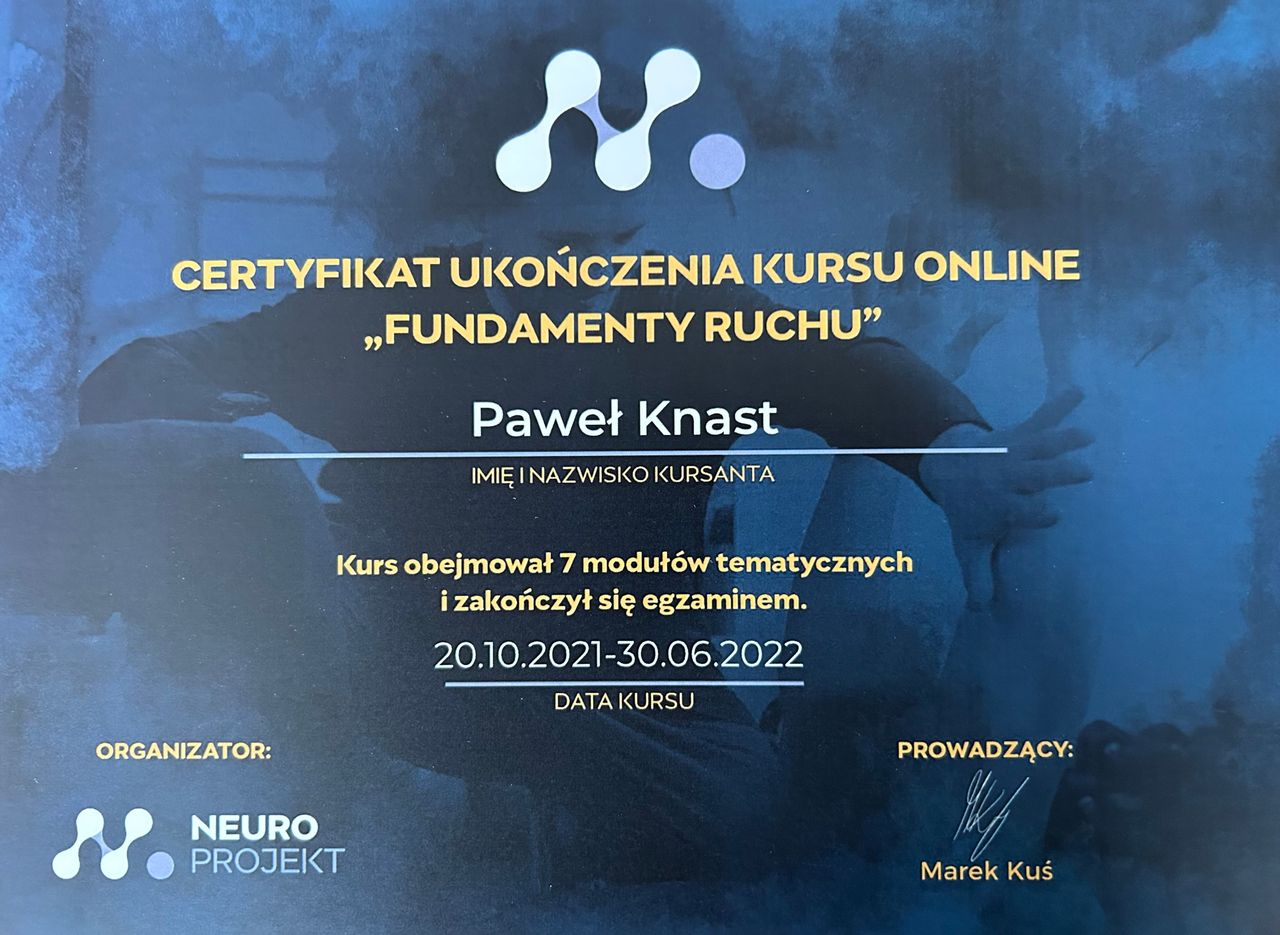 CERTYFIKAT UKOŃCZENIA KURSU ONLINE
„FUNDAMENTY RUCHU"

Paweł Knast

IMIĘ I NAZWISKO KURSANTA

Kurs obejmował 7 modułów tematycznych i zakończył się egzaminem.

20.10.2021-30.06.2022

DATA KURSU

ORGANIZATOR:

NEURO
PROJEKT

PROWADZĄCY:

Marek Kuś